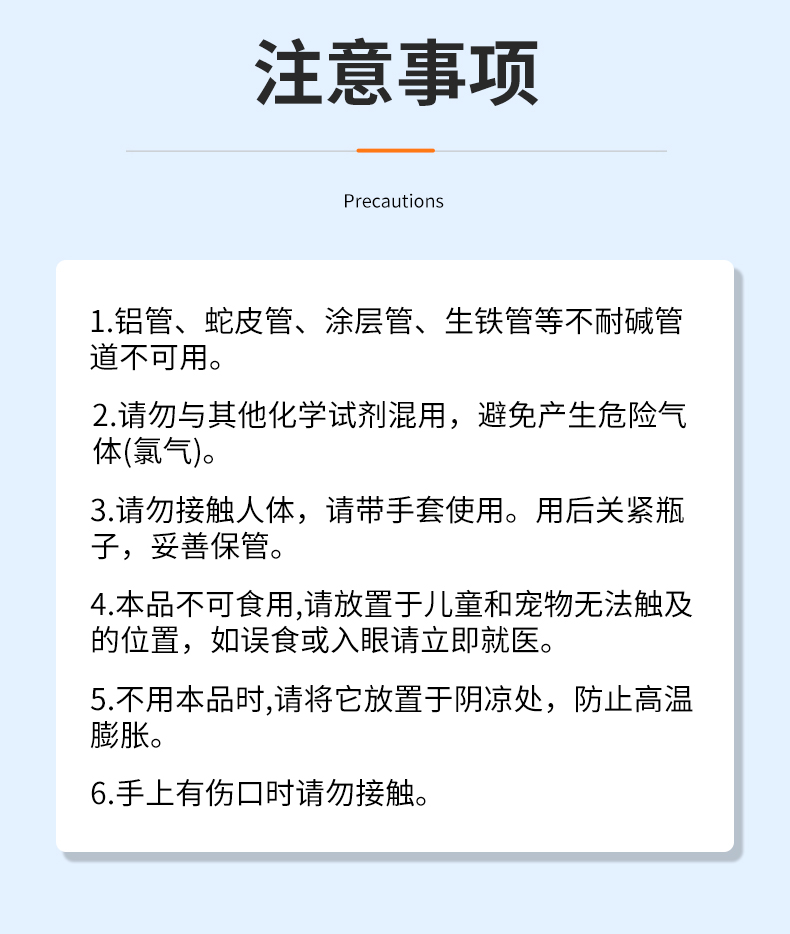 注意事项

Precautions

1.铝管、蛇皮管、涂层管、生铁管等不耐碱管道不可用。

2.请勿与其他化学试剂混用，避免产生危险气体(氯气)。

3.请勿接触人体，请带手套使用。用后关紧瓶子，妥善保管。

4.本品不可食用,请放置于儿童和宠物无法触及的位置，如误食或入眼请立即就医。

5.不用本品时,请将它放置于阴凉处，防止高温膨胀。

6.手上有伤口时请勿接触。